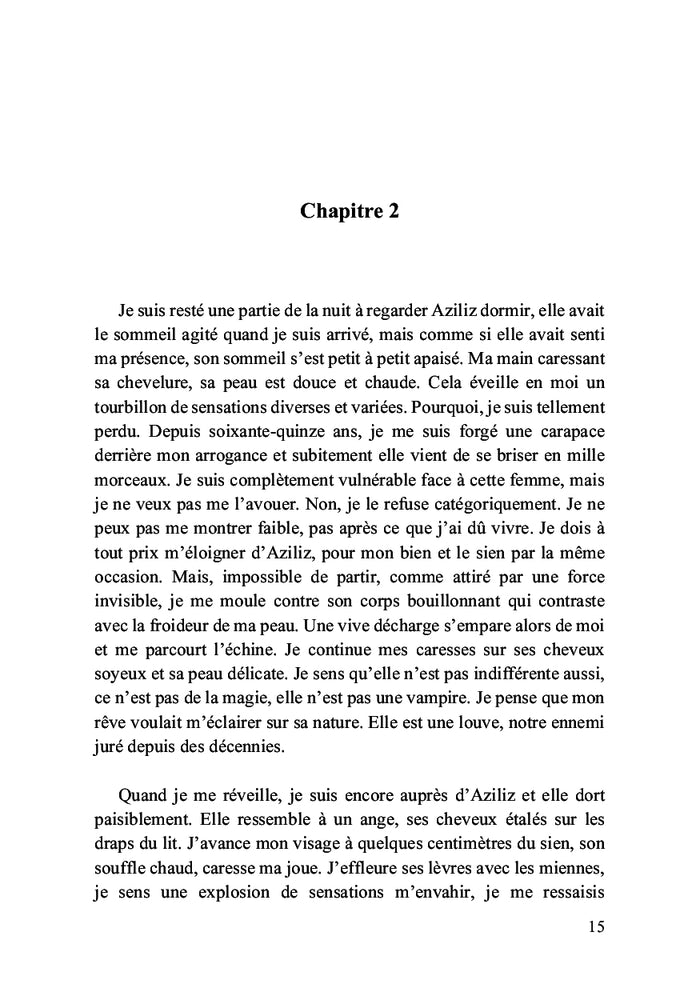 Chapitre 2

Je suis resté une partie de la nuit à regarder Aziliz dormir, elle avait le sommeil agité quand je suis arrivé, mais comme si elle avait senti ma présence, son sommeil s'est petit à petit apaisé. Ma main caressant sa chevelure, sa peau est douce et chaude. Cela éveille en moi un tourbillon de sensations diverses et variées. Pourquoi, je suis tellement perdu. Depuis soixante-quinze ans, je me suis forgé une carapace derrière mon arrogance et subitement elle vient de se briser en mille morceaux. Je suis complètement vulnérable face à cette femme, mais je ne veux pas me l'avouer. Non, je le refuse catégoriquement. Je ne peux pas me montrer faible, pas après ce que j'ai dû vivre. Je dois à tout prix m'éloigner d'Aziliz, pour mon bien et le sien par la même occasion. Mais, impossible de partir, comme attiré par une force invisible, je me moule contre son corps bouillonnant qui contraste avec la froideur de ma peau. Une vive décharge s'empare alors de moi et me parcourt l'échine. Je continue mes caresses sur ses cheveux soyeux et sa peau délicate. Je sens qu'elle n'est pas indifférente aussi, ce n'est pas de la magie, elle n'est pas une vampire. Je pense que mon rêve voulait m'éclairer sur sa nature. Elle est une louve, notre ennemi juré depuis des décennies.

Quand je me réveille, je suis encore auprès d'Aziliz et elle dort paisiblement. Elle ressemble à un ange, ses cheveux étalés sur les draps du lit. J'avance mon visage à quelques centimètres du sien, son souffle chaud, caresse ma joue. J'effleure ses lèvres avec les miennes, je sens une explosion de sensations m'envahir, je me ressaisis

15